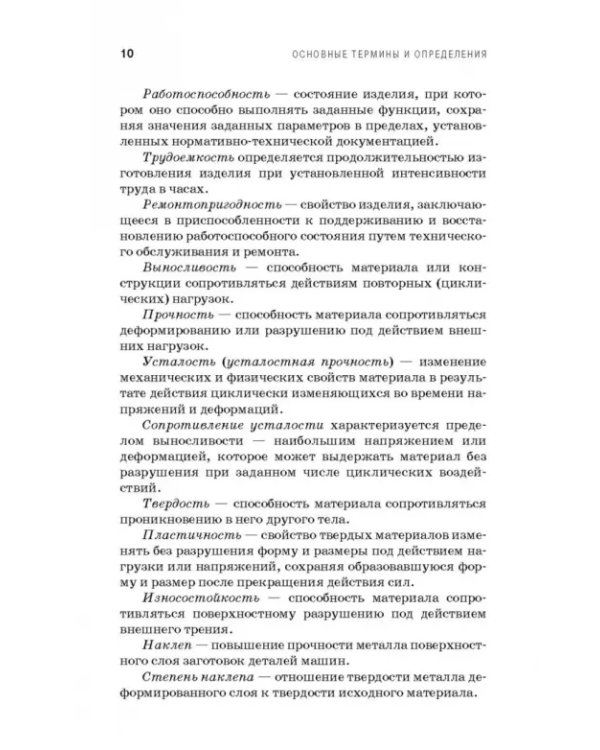 10 ОСНОВНЫЕ ТЕРМИНЫ И ОПРЕДЕЛЕНИЯ

Работоспособность — состояние изделия, при котором оно способно выполнять заданные функции, сохраняя значения заданных параметров в пределах, установленных нормативно-технической документацией.

Трудоемкость определяется продолжительностью изготовления изделия при установленной интенсивности труда в часах.

Ремонтопригодность — свойство изделия, заключающееся в приспособленности к поддерживанию и восстановлению работоспособного состояния путем технического обслуживания и ремонта.

Выносливость — способность материала или конструкции сопротивляться действиям повторных (циклических) нагрузок.

Прочность — способность материала сопротивляться деформированию или разрушению под действием внешних нагрузок.

Усталость (усталостная прочность) — изменение механических и физических свойств материала в результате действия циклически изменяющихся во времени напряжений и деформаций.

Сопротивление усталости характеризуется пределом выносливости — наибольшим напряжением или деформацией, которое может выдержать материал без разрушения при заданном числе циклических воздействий.

Твердость — способность материала сопротивляться проникновению в него другого тела.

Пластичность — свойство твердых материалов изменять без разрушения форму и размеры под действием нагрузки или напряжений, сохраняя образовавшуюся форму и размер после прекращения действия сил.

Износостойкость — способность материала сопротивляться поверхностному разрушению под действием внешнего трения.

Наклеп — повышение прочности металла поверхностного слоя заготовок деталей машин.

Степень наклепа — отношение твердости металла деформированного слоя к твердости исходного материала.